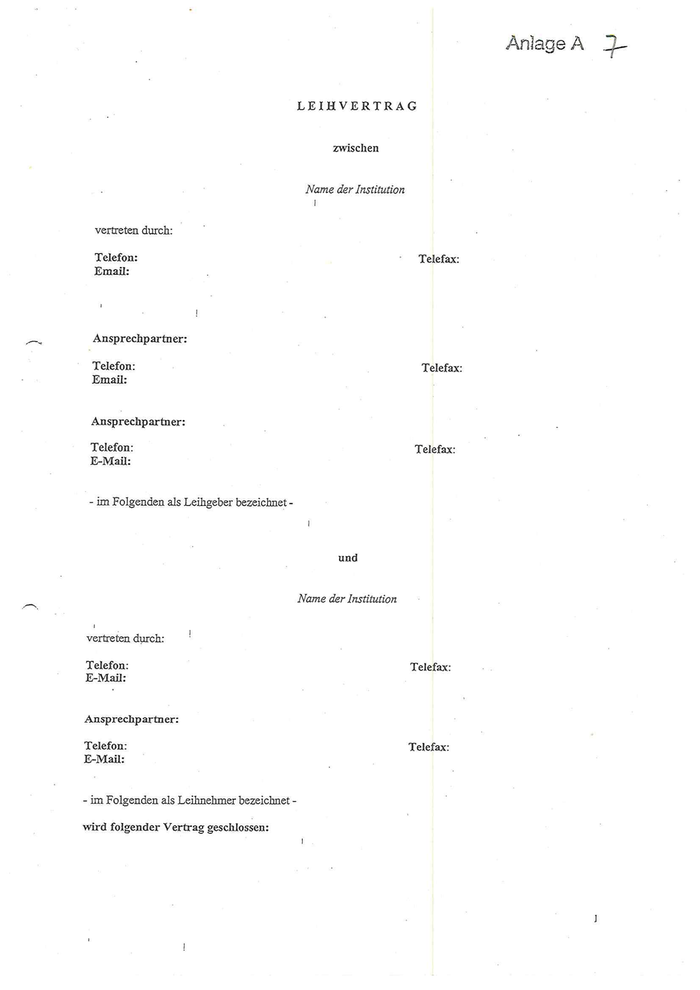 Anlage A 7

LEIHVERTRAG

zwischen

Name der Institution

vertreten durch:

Telefon: Telefax:
Email:

Ansprechpartner:

Telefon: Telefax:
Email:

Ansprechpartner:

Telefon: Telefax:
E-Mail:

- im Folgenden als Leihgeber bezeichnet -

und

Name der Institution

vertreten durch:

Telefon: Telefax:
E-Mail:

Ansprechpartner:

Telefon: Telefax:
E-Mail:

- im Folgenden als Leihnehmer bezeichnet -

wird folgender Vertrag geschlossen: